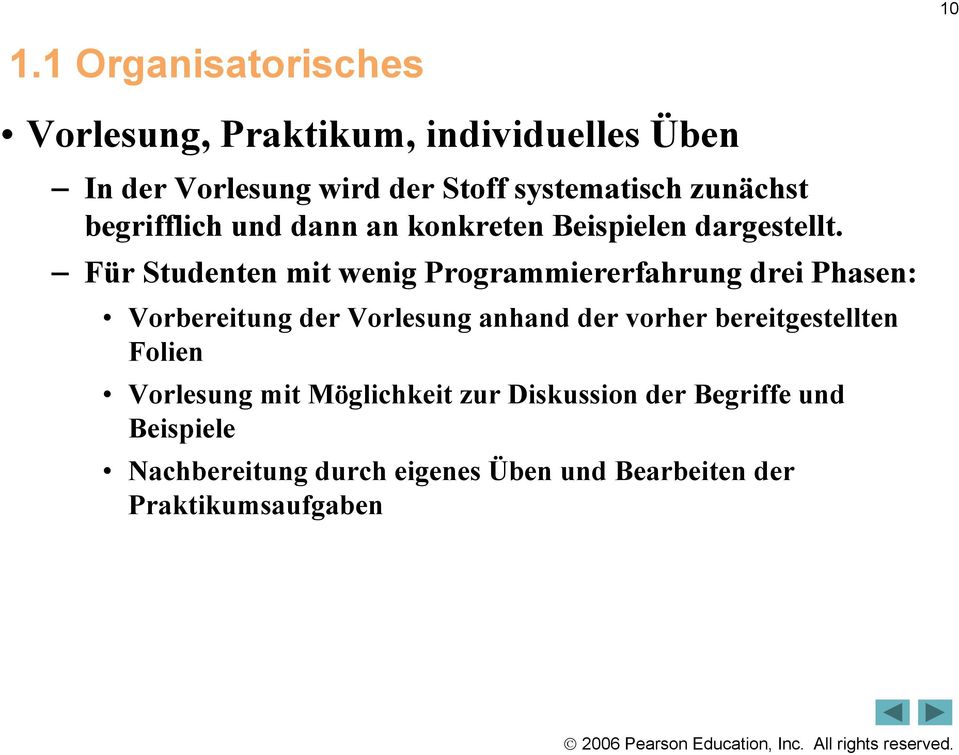 10

1.1 Organisatorisches

• Vorlesung, Praktikum, individuelles Üben

– In der Vorlesung wird der Stoff systematisch zunächst begrifflich und dann an konkreten Beispielen dargestellt.

– Für Studenten mit wenig Programmiererfahrung drei Phasen:

• Vorbereitung der Vorlesung anhand der vorher bereitgestellten Folien

• Vorlesung mit Möglichkeit zur Diskussion der Begriffe und Beispiele

• Nachbereitung durch eigenes Üben und Bearbeiten der Praktikumsaufgaben

© 2006 Pearson Education, Inc. All rights reserved.